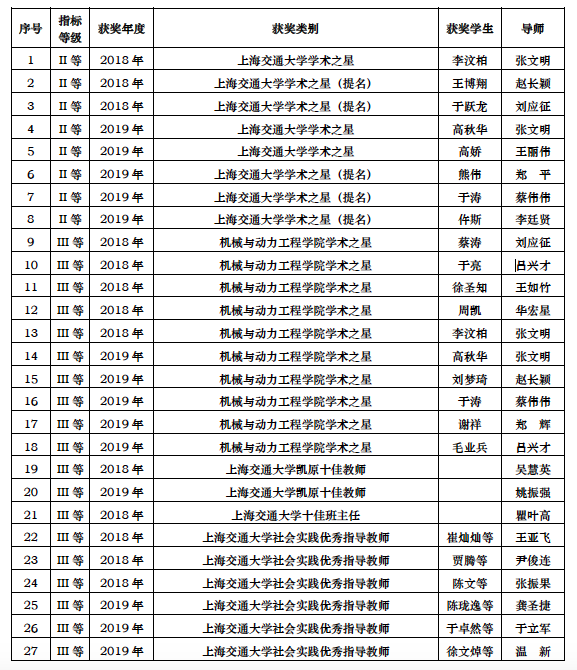 | 序号 | 指标等级 | 获奖年度 | 获奖类别 | 获奖学生 | 导师 |
|---|---|---|---|---|---|
| 1 | II 等 | 2018 年 | 上海交通大学学术之星 | 李汶柏 | 张文明 |
| 2 | II 等 | 2018 年 | 上海交通大学学术之星（提名） | 王博翔 | 赵长颖 |
| 3 | II 等 | 2018 年 | 上海交通大学学术之星（提名） | 于跃龙 | 刘应征 |
| 4 | II 等 | 2019 年 | 上海交通大学学术之星 | 高秋华 | 张文明 |
| 5 | II 等 | 2019 年 | 上海交通大学学术之星 | 高娇 | 王丽伟 |
| 6 | II 等 | 2019 年 | 上海交通大学学术之星（提名） | 熊伟 | 郑 平 |
| 7 | II 等 | 2019 年 | 上海交通大学学术之星（提名） | 于涛 | 蔡伟伟 |
| 8 | II 等 | 2019 年 | 上海交通大学学术之星（提名） | 仵斯 | 李廷贤 |
| 9 | III 等 | 2018 年 | 机械与动力工程学院学术之星 | 蔡涛 | 刘应征 |
| 10 | III 等 | 2018 年 | 机械与动力工程学院学术之星 | 于亮 | 吕兴才 |
| 11 | III 等 | 2018 年 | 机械与动力工程学院学术之星 | 徐圣知 | 王如竹 |
| 12 | III 等 | 2018 年 | 机械与动力工程学院学术之星 | 周凯 | 华宏星 |
| 13 | III 等 | 2018 年 | 机械与动力工程学院学术之星 | 李汶柏 | 张文明 |
| 14 | III 等 | 2019 年 | 机械与动力工程学院学术之星 | 高秋华 | 张文明 |
| 15 | III 等 | 2019 年 | 机械与动力工程学院学术之星 | 刘梦琦 | 赵长颖 |
| 16 | III 等 | 2019 年 | 机械与动力工程学院学术之星 | 于涛 | 蔡伟伟 |
| 17 | III 等 | 2019 年 | 机械与动力工程学院学术之星 | 谢祥 | 郑 辉 |
| 18 | III 等 | 2019 年 | 机械与动力工程学院学术之星 | 毛业兵 | 吕兴才 |
| 19 | III 等 | 2018 年 | 上海交通大学凯原十佳教师 | | 吴慧英 |
| 20 | III 等 | 2019 年 | 上海交通大学凯原十佳教师 | | 姚振强 |
| 21 | III 等 | 2018 年 | 上海交通大学十佳班主任 | | 瞿叶高 |
| 22 | III 等 | 2018 年 | 上海交通大学社会实践优秀指导教师 | 崔灿灿等 | 王亚飞 |
| 23 | III 等 | 2018 年 | 上海交通大学社会实践优秀指导教师 | 贾腾等 | 尹俊连 |
| 24 | III 等 | 2018 年 | 上海交通大学社会实践优秀指导教师 | 陈文等 | 张振果 |
| 25 | III 等 | 2019 年 | 上海交通大学社会实践优秀指导教师 | 陈珑逸等 | 龚圣捷 |
| 26 | III 等 | 2019 年 | 上海交通大学社会实践优秀指导教师 | 于卓然等 | 于立军 |
| 27 | III 等 | 2019 年 | 上海交通大学社会实践优秀指导教师 | 徐文焯等 | 温 新 |